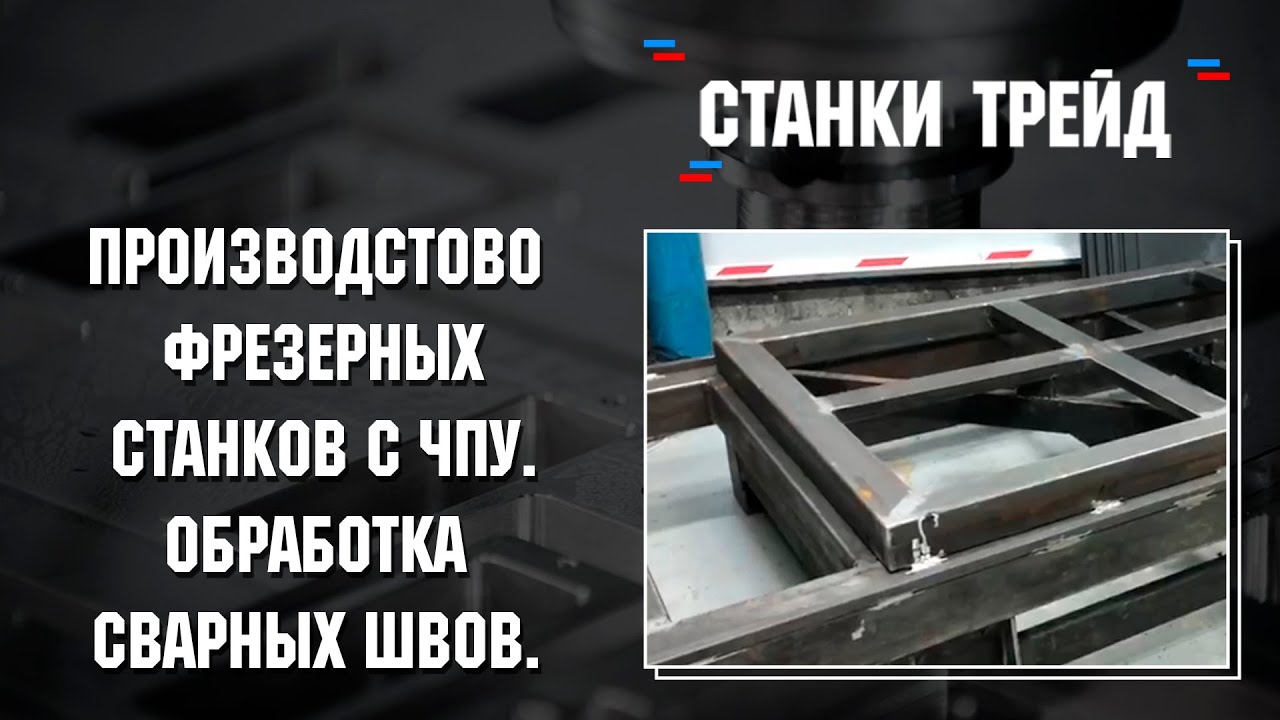 СТАНКИ ТРЕЙД

ПРОИЗВОДСТОВО ФРЕЗЕРНЫХ СТАНКОВ С ЧПУ. ОБРАБОТКА СВАРНЫХ ШВОВ.